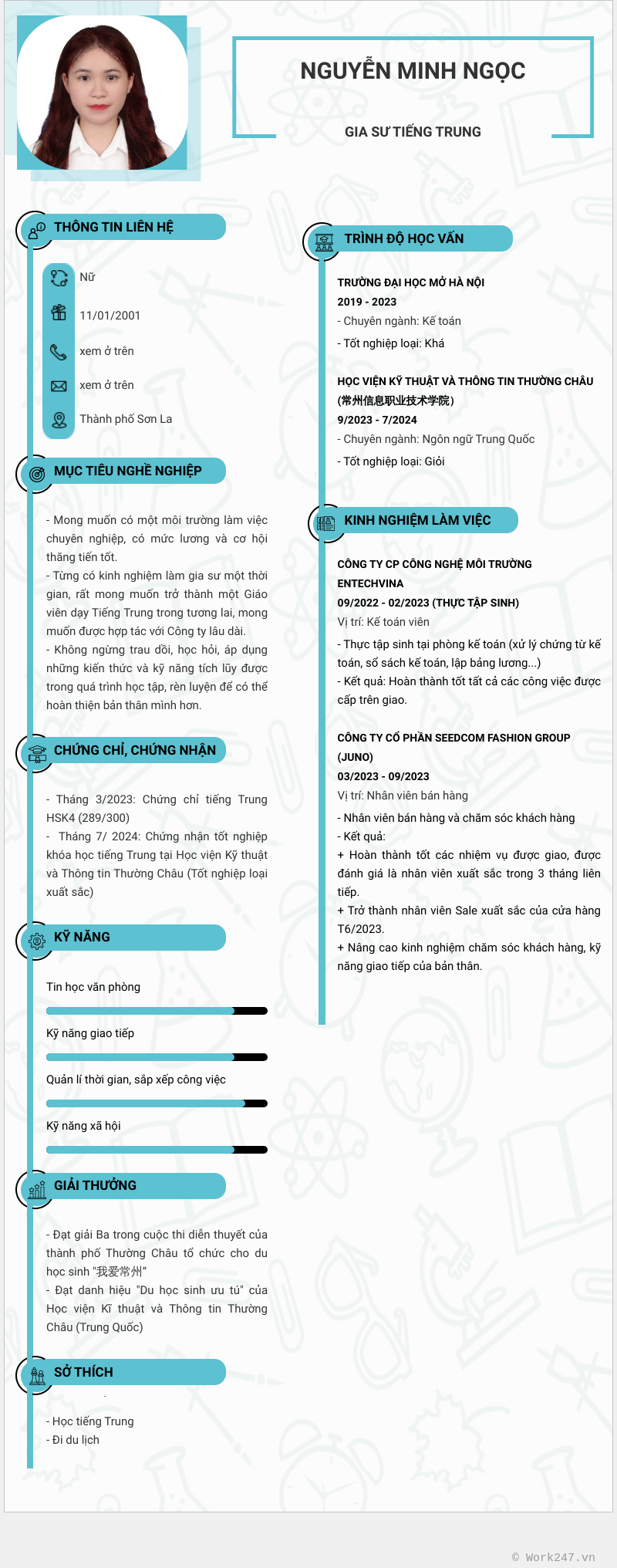 NGUYỄN MINH NGỌC

GIA SƯ TIẾNG TRUNG

THÔNG TIN LIÊN HỆ

Nữ

11/01/2001

xem ở trên

xem ở trên

Thành phố Sơn La

MỤC TIÊU NGHỀ NGHIỆP

- Mong muốn có một môi trường làm việc chuyên nghiệp, có mức lương và cơ hội thăng tiến tốt.
- Từng có kinh nghiệm làm gia sư một thời gian, rất mong muốn trở thành một Giáo viên dạy Tiếng Trung trong tương lai, mong muốn được hợp tác với Công ty lâu dài.
- Không ngừng trau dồi, học hỏi, áp dụng những kiến thức và kỹ năng tích lũy được trong quá trình học tập, rèn luyện để có thể hoàn thiện bản thân mình hơn.

CHỨNG CHỈ, CHỨNG NHẬN

- Tháng 3/2023: Chứng chỉ tiếng Trung HSK4 (289/300)
- Tháng 7/ 2024: Chứng nhận tốt nghiệp khóa học tiếng Trung tại Học viện Kỹ thuật và Thông tin Thường Châu (Tốt nghiệp loại xuất sắc)

KỸ NĂNG

Tin học văn phòng

Kỹ năng giao tiếp

Quản lí thời gian, sắp xếp công việc

Kỹ năng xã hội

GIẢI THƯỞNG

- Đạt giải Ba trong cuộc thi diễn thuyết của thành phố Thường Châu tổ chức cho du học sinh "我爱常州"
- Đạt danh hiệu "Du học sinh ưu tú" của Học viện Kĩ thuật và Thông tin Thường Châu (Trung Quốc)

SỞ THÍCH

- Học tiếng Trung
- Đi du lịch

TRÌNH ĐỘ HỌC VẤN

TRƯỜNG ĐẠI HỌC MỞ HÀ NỘI
2019 - 2023
- Chuyên ngành: Kế toán
- Tốt nghiệp loại: Khá

HỌC VIỆN KỸ THUẬT VÀ THÔNG TIN THƯỜNG CHÂU (常州信息职业技术学院)
9/2023 - 7/2024
- Chuyên ngành: Ngôn ngữ Trung Quốc
- Tốt nghiệp loại: Giỏi

KINH NGHIỆM LÀM VIỆC

CÔNG TY CP CÔNG NGHỆ MÔI TRƯỜNG ENTECHVINA
09/2022 - 02/2023 (THỰC TẬP SINH)
Vị trí: Kế toán viên
- Thực tập sinh tại phòng kế toán (xử lý chứng từ kế toán, sổ sách kế toán, lập bảng lương...)
- Kết quả: Hoàn thành tốt tất cả các công việc được cấp trên giao.

CÔNG TY CỔ PHẦN SEEDCOM FASHION GROUP (JUNO)
03/2023 - 09/2023
Vị trí: Nhân viên bán hàng
- Nhân viên bán hàng và chăm sóc khách hàng
- Kết quả:
+ Hoàn thành tốt các nhiệm vụ được giao, được đánh giá là nhân viên xuất sắc trong 3 tháng liên tiếp.
+ Trở thành nhân viên Sale xuất sắc của cửa hàng T6/2023.
+ Nâng cao kinh nghiệm chăm sóc khách hàng, kỹ năng giao tiếp của bản thân.

© Work247.vn